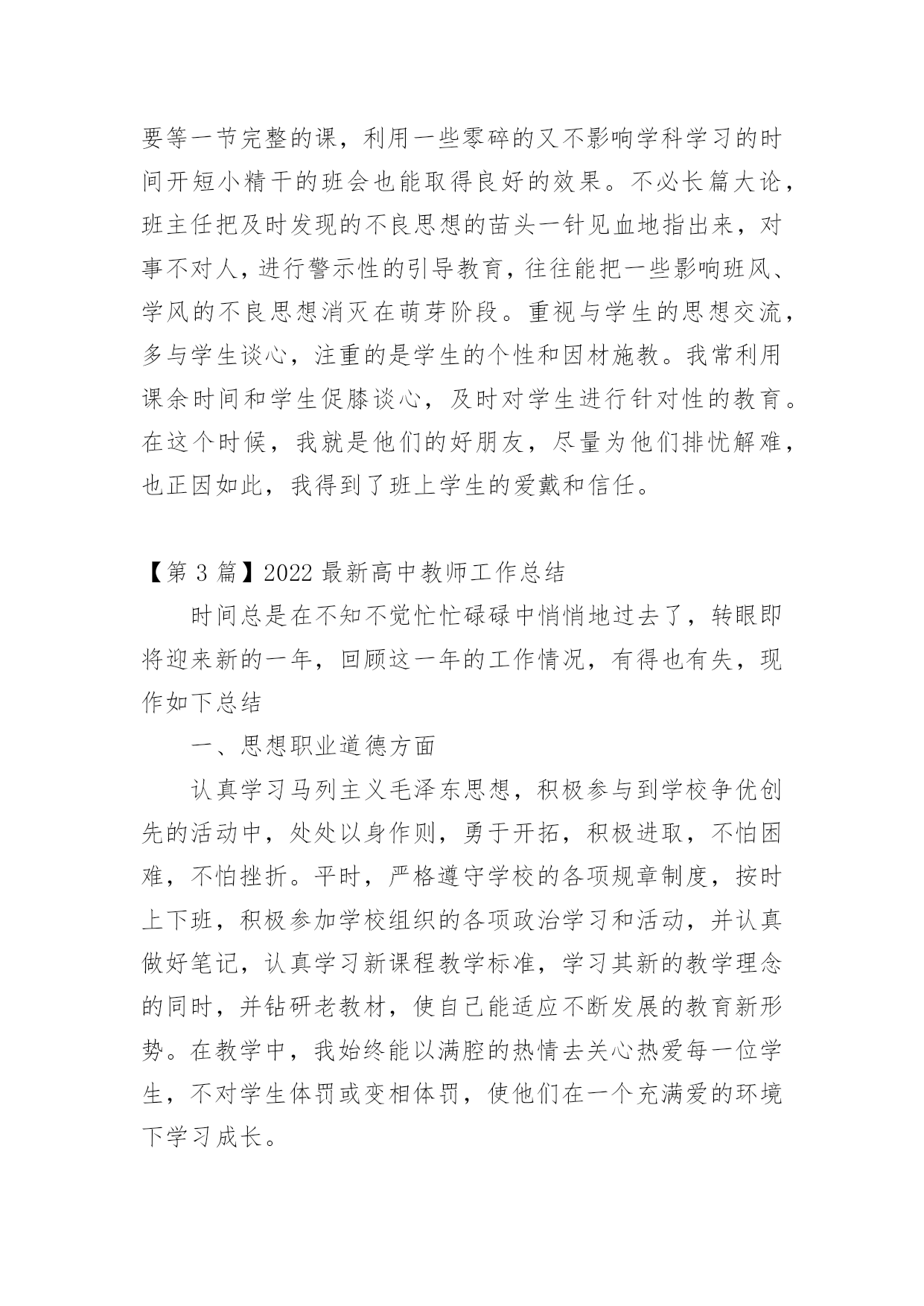 要等一节完整的课，利用一些零碎的又不影响学科学习的时间开短小精干的班会也能取得良好的效果。不必长篇大论，班主任把及时发现的不良思想的苗头一针见血地指出来，对事不对人，进行警示性的引导教育，往往能把一些影响班风、学风的不良思想消灭在萌芽阶段。重视与学生的思想交流，多与学生谈心，注重的是学生的个性和因材施教。我常利用课余时间和学生促膝谈心，及时对学生进行针对性的教育。在这个时候，我就是他们的好朋友，尽量为他们排忧解难，也正因如此，我得到了班上学生的爱戴和信任。

【第 3 篇】2022 最新高中教师工作总结

时间总是在不知不觉忙忙碌碌中悄悄地过去了，转眼即将迎来新的一年，回顾这一年的工作情况，有得也有失，现作如下总结

一、思想职业道德方面

认真学习马列主义毛泽东思想，积极参与到学校争优创先的活动中，处处以身作则，勇于开拓，积极进取，不怕困难，不怕挫折。平时，严格遵守学校的各项规章制度，按时上下班，积极参加学校组织的各项政治学习和活动，并认真做好笔记，认真学习新课程教学标准，学习其新的教学理念的同时，并钻研老教材，使自己能适应不断发展的教育新形势。在教学中，我始终能以满腔的热情去关心热爱每一位学生，不对学生体罚或变相体罚，使他们在一个充满爱的环境下学习成长。